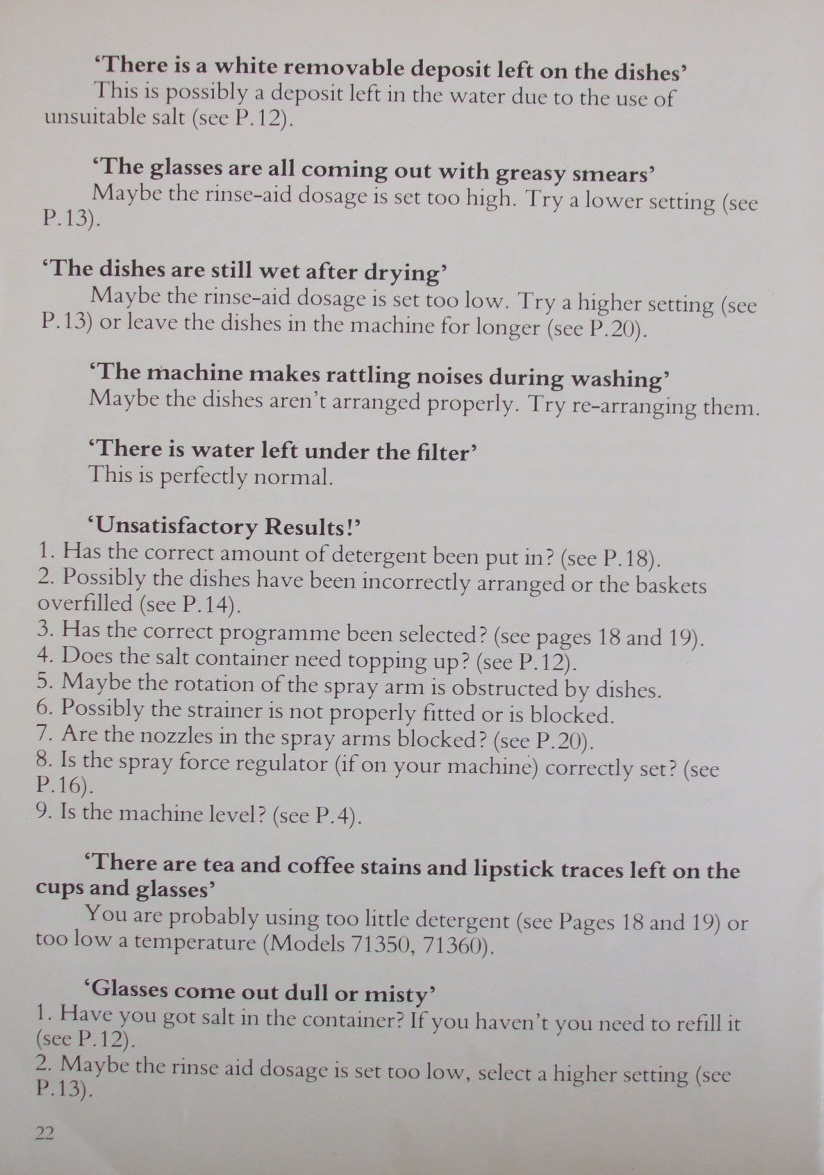 'There is a white removable deposit left on the dishes'
This is possibly a deposit left in the water due to the use of unsuitable salt (see P.12).

'The glasses are all coming out with greasy smears'
Maybe the rinse-aid dosage is set too high. Try a lower setting (see P.13).

'The dishes are still wet after drying'
Maybe the rinse-aid dosage is set too low. Try a higher setting (see P.13) or leave the dishes in the machine for longer (see P.20).

'The machine makes rattling noises during washing'
Maybe the dishes aren't arranged properly. Try re-arranging them.

'There is water left under the filter'
This is perfectly normal.

'Unsatisfactory Results!'
1. Has the correct amount of detergent been put in? (see P.18).
2. Possibly the dishes have been incorrectly arranged or the baskets overfilled (see P.14).
3. Has the correct programme been selected? (see pages 18 and 19).
4. Does the salt container need topping up? (see P.12).
5. Maybe the rotation of the spray arm is obstructed by dishes.
6. Possibly the strainer is not properly fitted or is blocked.
7. Are the nozzles in the spray arms blocked? (see P.20).
8. Is the spray force regulator (if on your machine) correctly set? (see P.16).
9. Is the machine level? (see P.4).

'There are tea and coffee stains and lipstick traces left on the cups and glasses'
You are probably using too little detergent (see Pages 18 and 19) or too low a temperature (Models 71350, 71360).

'Glasses come out dull or misty'
1. Have you got salt in the container? If you haven't you need to refill it (see P.12).
2. Maybe the rinse aid dosage is set too low, select a higher setting (see P.13).

22